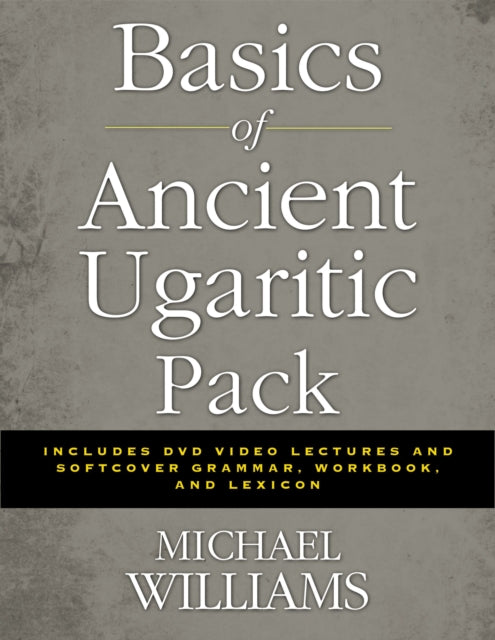 Basics
of
Ancient
Ugaritic
Pack

INCLUDES DVD VIDEO LECTURES AND SOFTCOVER GRAMMAR, WORKBOOK, AND LEXICON

MICHAEL
WILLIAMS